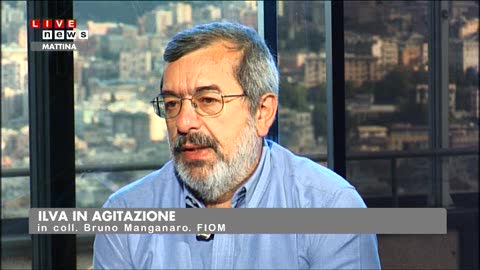 LIVE
news
MATTINA

ILVA IN AGITAZIONE
in coll. Bruno Manganaro. FIOM